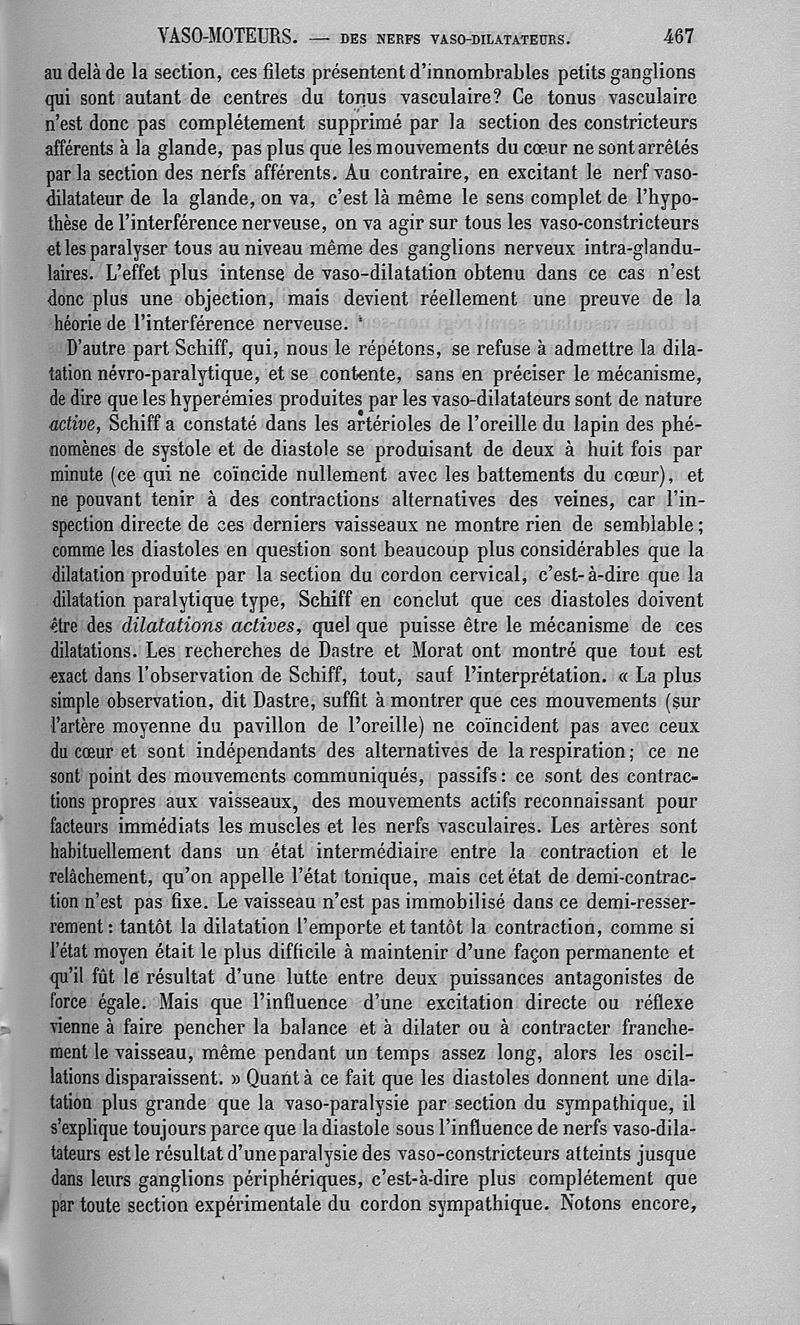 VASO-MOTEURS. — DES NERFS VASO-DILATATEURS. 467

au delà de la section, ces filets présentent d'innombrables petits ganglions qui sont autant de centres du tonus vasculaire? Ce tonus vasculaire n'est donc pas complétement supprimé par la section des constricteurs afférents à la glande, pas plus que les mouvements du cœur ne sont arrêtés par la section des nerfs afférents. Au contraire, en excitant le nerf vaso-dilatateur de la glande, on va, c'est là même le sens complet de l'hypothèse de l'interférence nerveuse, on va agir sur tous les vaso-constricteurs et les paralyser tous au niveau même des ganglions nerveux intra-glandulaires. L'effet plus intense de vaso-dilatation obtenu dans ce cas n'est donc plus une objection, mais devient réellement une preuve de la héorie de l'interférence nerveuse.

D'autre part Schiff, qui, nous le répétons, se refuse à admettre la dilatation névro-paralytique, et se contente, sans en préciser le mécanisme, de dire que les hyperémies produites par les vaso-dilatateurs sont de nature active, Schiff a constaté dans les artérioles de l'oreille du lapin des phénomènes de systole et de diastole se produisant de deux à huit fois par minute (ce qui ne coïncide nullement avec les battements du cœur), et ne pouvant tenir à des contractions alternatives des veines, car l'inspection directe de ces derniers vaisseaux ne montre rien de semblable; comme les diastoles en question sont beaucoup plus considérables que la dilatation produite par la section du cordon cervical, c'est-à-dire que la dilatation paralytique type, Schiff en conclut que ces diastoles doivent être des dilatations actives, quel que puisse être le mécanisme de ces dilatations. Les recherches de Dastre et Morat ont montré que tout est exact dans l'observation de Schiff, tout, sauf l'interprétation. « La plus simple observation, dit Dastre, suffit à montrer que ces mouvements (sur l'artère moyenne du pavillon de l'oreille) ne coïncident pas avec ceux du cœur et sont indépendants des alternatives de la respiration; ce ne sont point des mouvements communiqués, passifs: ce sont des contractions propres aux vaisseaux, des mouvements actifs reconnaissant pour facteurs immédiats les muscles et les nerfs vasculaires. Les artères sont habituellement dans un état intermédiaire entre la contraction et le relâchement, qu'on appelle l'état tonique, mais cet état de demi-contraction n'est pas fixe. Le vaisseau n'est pas immobilisé dans ce demi-resserrement: tantôt la dilatation l'emporte et tantôt la contraction, comme si l'état moyen était le plus difficile à maintenir d'une façon permanente et qu'il fût le résultat d'une lutte entre deux puissances antagonistes de force égale. Mais que l'influence d'une excitation directe ou réflexe vienne à faire pencher la balance et à dilater ou à contracter franchement le vaisseau, même pendant un temps assez long, alors les oscillations disparaissent. » Quant à ce fait que les diastoles donnent une dilatation plus grande que la vaso-paralysie par section du sympathique, il s'explique toujours parce que la diastole sous l'influence de nerfs vaso-dilatateurs est le résultat d'une paralysie des vaso-constricteurs atteints jusque dans leurs ganglions périphériques, c'est-à-dire plus complétement que par toute section expérimentale du cordon sympathique. Notons encore,